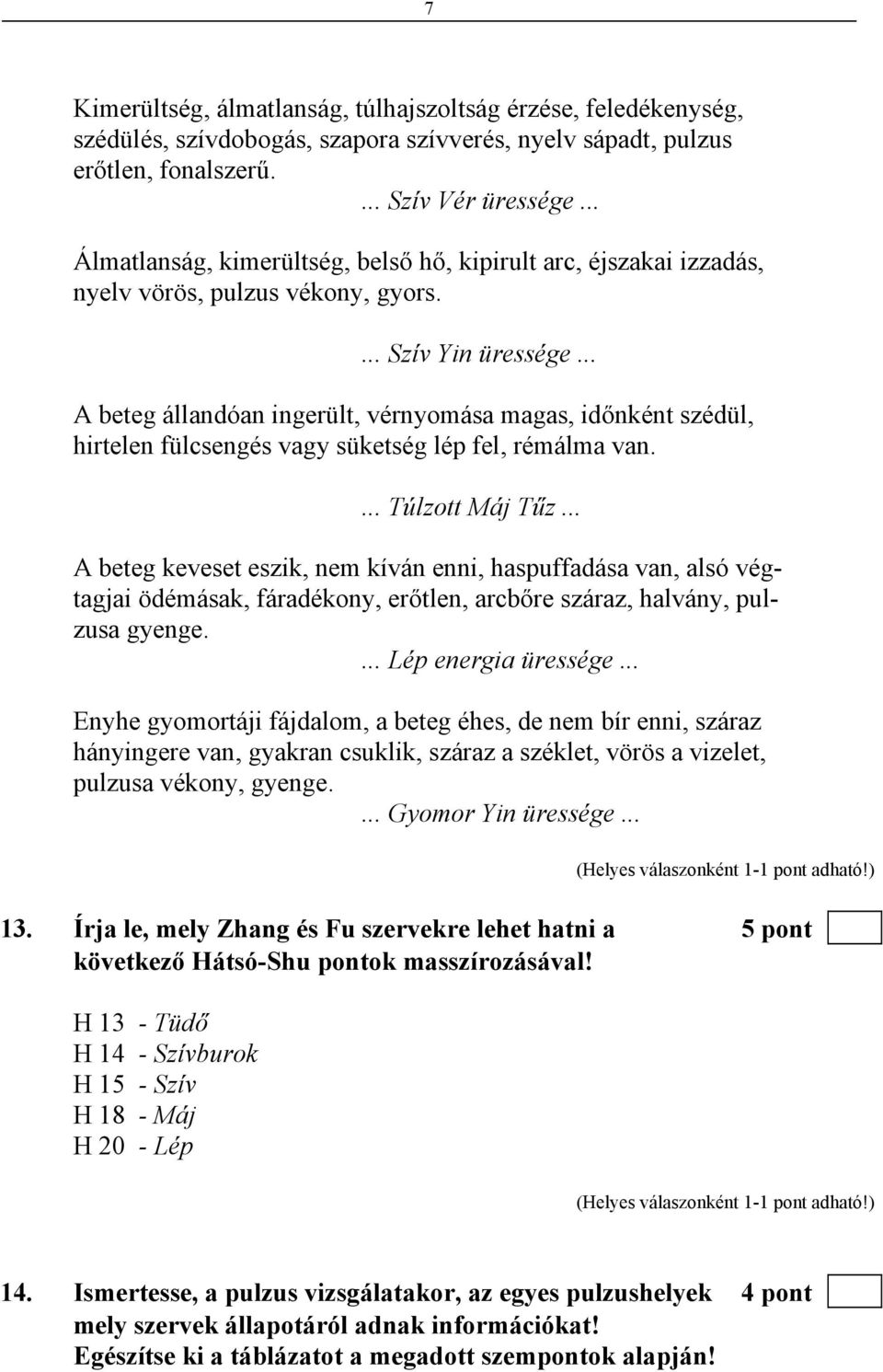 7

Kimerültség, álmatlanság, túlhajszoltság érzése, feledékenység, szédülés, szívdobogás, szapora szívverés, nyelv sápadt, pulzus erőtlen, fonalszerű.

... Szív Vér üressége ...

Álmatlanság, kimerültség, belső hő, kipirult arc, éjszakai izzadás, nyelv vörös, pulzus vékony, gyors.

... Szív Yin üressége ...

A beteg állandóan ingerült, vérnyomása magas, időnként szédül, hirtelen fülcsengés vagy süketség lép fel, rémálma van.

... Túlzott Máj Tűz ...

A beteg keveset eszik, nem kíván enni, haspuffadása van, alsó végtagjai ödémásak, fáradékony, erőtlen, arcbőre száraz, halvány, pulzusa gyenge.

... Lép energia üressége ...

Enyhe gyomortáji fájdalom, a beteg éhes, de nem bír enni, száraz hányingere van, gyakran csuklik, száraz a széklet, vörös a vizelet, pulzusa vékony, gyenge.

... Gyomor Yin üressége ...

(Helyes válaszonként 1-1 pont adható!)

13. Írja le, mely Zhang és Fu szervekre lehet hatni a következő Hátsó-Shu pontok masszírozásával! 5 pont

H 13 - Tüdő
H 14 - Szívburok
H 15 - Szív
H 18 - Máj
H 20 - Lép

(Helyes válaszonként 1-1 pont adható!)

14. Ismertesse, a pulzus vizsgálatakor, az egyes pulzushelyek mely szervek állapotáról adnak információkat! Egészítse ki a táblázatot a megadott szempontok alapján! 4 pont